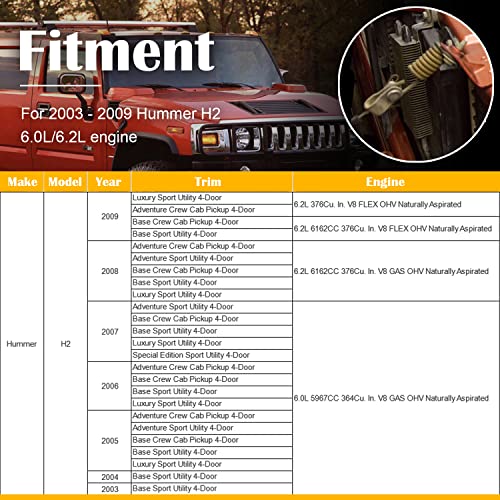 Fitment

For 2003 - 2009 Hummer H2
6.0L/6.2L engine

| Make | Model | Year | Trim | Engine |
|---|---|---|---|---|
| Hummer | H2 | 2009 | Luxury Sport Utility 4-Door | 6.2L 376Cu. In. V8 FLEX OHV Naturally Aspirated |
| | | | Adventure Crew Cab Pickup 4-Door | |
| | | | Base Crew Cab Pickup 4-Door | 6.2L 6162CC 376Cu. In. V8 FLEX OHV Naturally Aspirated |
| | | | Base Sport Utility 4-Door | |
| | | 2008 | Adventure Crew Cab Pickup 4-Door | 6.2L 6162CC 376Cu. In. V8 GAS OHV Naturally Aspirated |
| | | | Adventure Sport Utility 4-Door | |
| | | | Base Crew Cab Pickup 4-Door | |
| | | | Base Sport Utility 4-Door | |
| | | | Luxury Sport Utility 4-Door | |
| | | 2007 | Adventure Sport Utility 4-Door | 6.0L 5967CC 364Cu. In. V8 GAS OHV Naturally Aspirated |
| | | | Base Crew Cab Pickup 4-Door | |
| | | | Base Sport Utility 4-Door | |
| | | | Luxury Sport Utility 4-Door | |
| | | | Special Edition Sport Utility 4-Door | |
| | | 2006 | Adventure Crew Cab Pickup 4-Door | |
| | | | Base Crew Cab Pickup 4-Door | |
| | | | Base Sport Utility 4-Door | |
| | | | Luxury Sport Utility 4-Door | |
| | | 2005 | Adventure Crew Cab Pickup 4-Door | |
| | | | Adventure Sport Utility 4-Door | |
| | | | Base Crew Cab Pickup 4-Door | |
| | | | Base Sport Utility 4-Door | |
| | | | Luxury Sport Utility 4-Door | |
| | | 2004 | Base Sport Utility 4-Door | |
| | | 2003 | Base Sport Utility 4-Door | |